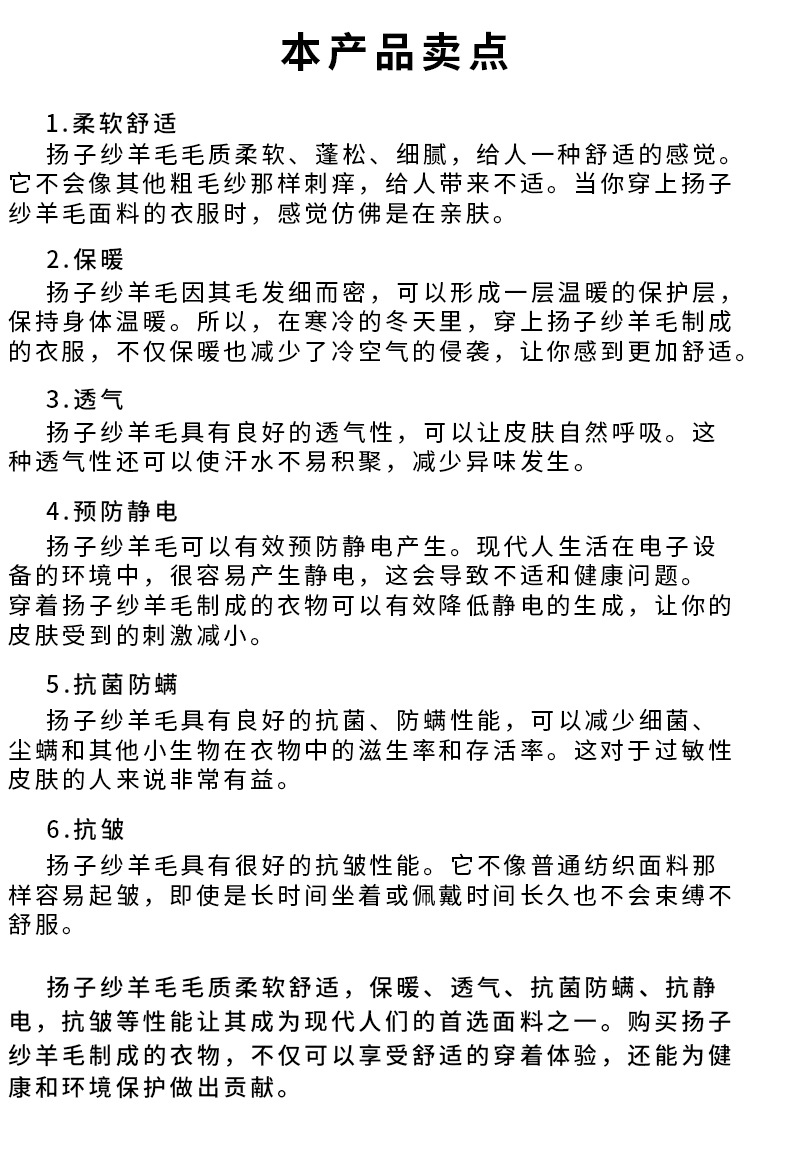 本产品卖点

1.柔软舒适
扬子纱羊毛毛质柔软、蓬松、细腻，给人一种舒适的感觉。它不会像其他粗毛纱那样刺痒，给人带来不适。当你穿上扬子纱羊毛面料的衣服时，感觉仿佛是在亲肤。

2.保暖
扬子纱羊毛因其毛发细而密，可以形成一层温暖的保护层，保持身体温暖。所以，在寒冷的冬天里，穿上扬子纱羊毛制成的衣服，不仅保暖也减少了冷空气的侵袭，让你感到更加舒适。

3.透气
扬子纱羊毛具有良好的透气性，可以让皮肤自然呼吸。这种透气性还可以使汗水不易积聚，减少异味发生。

4.预防静电
扬子纱羊毛可以有效预防静电产生。现代人生活在电子设备的环境中，很容易产生静电，这会导致不适和健康问题。穿着扬子纱羊毛制成的衣物可以有效降低静电的生成，让你的皮肤受到的刺激减小。

5.抗菌防螨
扬子纱羊毛具有良好的抗菌、防螨性能，可以减少细菌、尘螨和其他小生物在衣物中的滋生率和存活率。这对于过敏性皮肤的人来说非常有益。

6.抗皱
扬子纱羊毛具有很好的抗皱性能。它不像普通纺织面料那样容易起皱，即使是长时间坐着或佩戴时间长久也不会束缚不舒服。

扬子纱羊毛毛质柔软舒适，保暖、透气、抗菌防螨、抗静电，抗皱等性能让其成为现代人们的首选面料之一。购买扬子纱羊毛制成的衣物，不仅可以享受舒适的穿着体验，还能为健康和环境保护做出贡献。